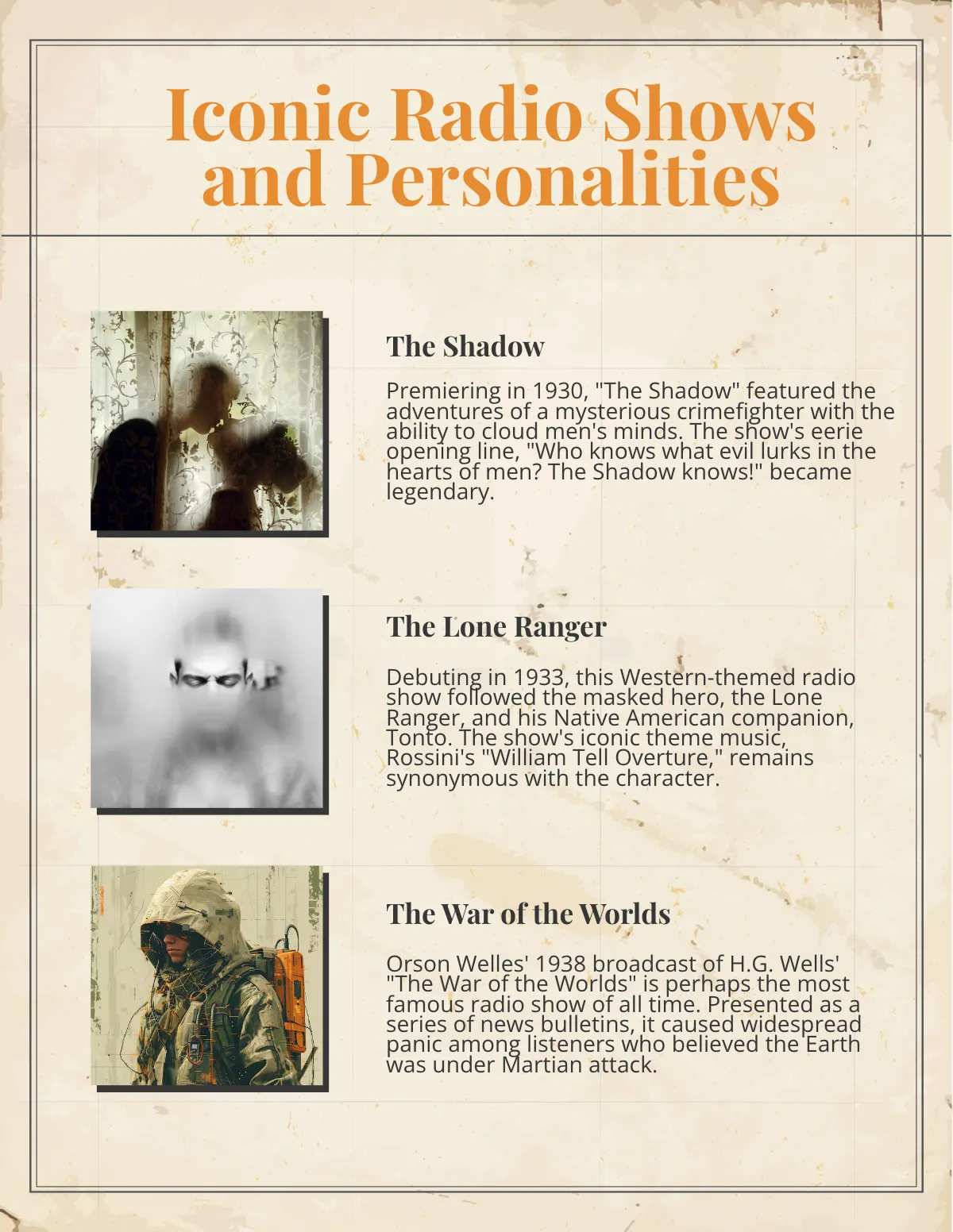 Iconic Radio Shows and Personalities

The Shadow

Premiering in 1930, "The Shadow" featured the adventures of a mysterious crimefighter with the ability to cloud men's minds. The show's eerie opening line, "Who knows what evil lurks in the hearts of men? The Shadow knows!" became legendary.

The Lone Ranger

Debuting in 1933, this Western-themed radio show followed the masked hero, the Lone Ranger, and his Native American companion, Tonto. The show's iconic theme music, Rossini's "William Tell Overture," remains synonymous with the character.

The War of the Worlds

Orson Welles' 1938 broadcast of H.G. Wells' "The War of the Worlds" is perhaps the most famous radio show of all time. Presented as a series of news bulletins, it caused widespread panic among listeners who believed the Earth was under Martian attack.